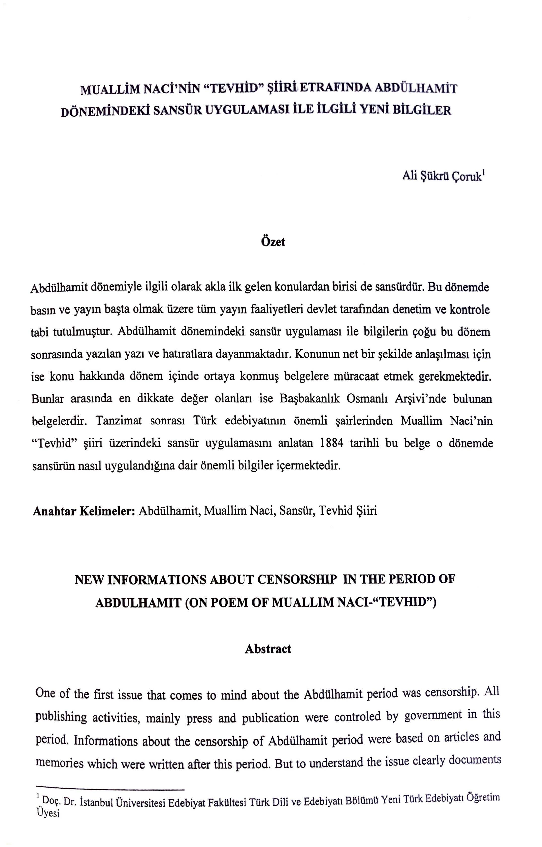 MUALLİM NACİ'NİN "TEVHİD" ŞİİRİ ETRAFINDA ABDÜLHAMİT DÖNEMİNDEKİ SANSÜR UYGULAMASI İLE İLGİLİ YENİ BİLGİLER

Ali Şükrü Çoruk$^1$

Özet

Abdülhamit dönemiyle ilgili olarak akla ilk gelen konulardan birisi de sansürdür. Bu dönemde basın ve yayın başta olmak üzere tüm yayın faaliyetleri devlet tarafından denetim ve kontrole tabi tutulmuştur. Abdülhamit dönemindeki sansür uygulaması ile bilgilerin çoğu bu dönem sonrasında yazılan yazı ve hatıratlara dayanmaktadır. Konunun net bir şekilde anlaşılması için ise konu hakkında dönem içinde ortaya konmuş belgelere müracaat etmek gerekmektedir. Bunlar arasında en dikkate değer olanları ise Başbakanlık Osmanlı Arşivi'nde bulunan belgelerdir. Tanzimat sonrası Türk edebiyatının önemli şairlerinden Muallim Naci'nin "Tevhid" şiiri üzerindeki sansür uygulamasını anlatan 1884 tarihli bu belge o dönemde sansürün nasıl uygulandığına dair önemli bilgiler içermektedir.

Anahtar Kelimeler: Abdülhamit, Muallim Naci, Sansür, Tevhid Şiiri

NEW INFORMATIONS ABOUT CENSORSHIP IN THE PERIOD OF ABDULHAMIT (ON POEM OF MUALLIM NACI-"TEVHID")

Abstract

One of the first issue that comes to mind about the Abdülhamit period was censorship. All publishing activities, mainly press and publication were controled by government in this period. Informations about the censorship of Abdülhamit period were based on articles and memories which were written after this period. But to understand the issue clearly documents

$^1$ Doç. Dr. İstanbul Üniversitesi Edebiyat Fakültesi Türk Dili ve Edebiyatı Bölümü Yeni Türk Edebiyatı Öğretim Üyesi